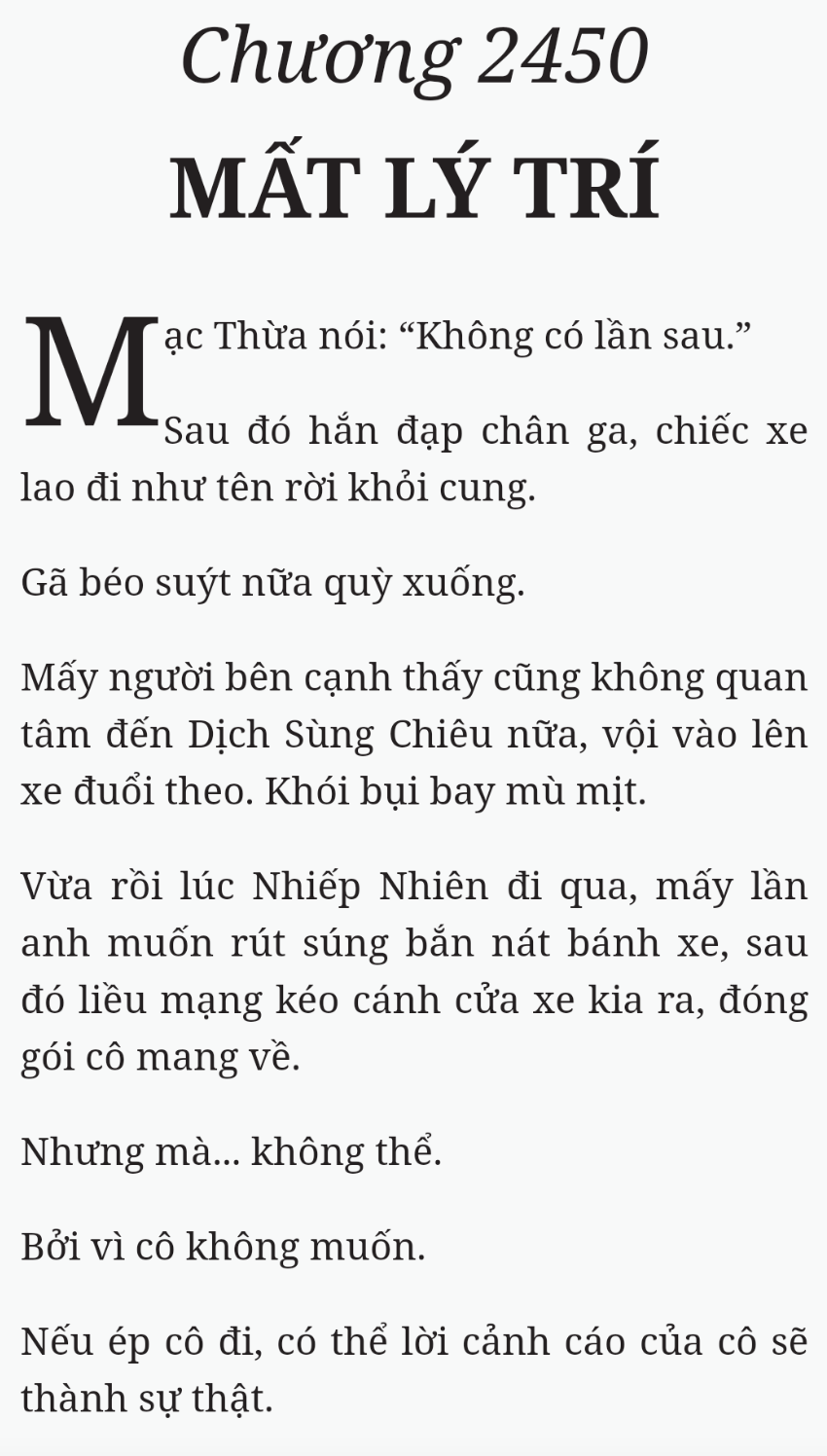 Chương 2450
MẤT LÝ TRÍ

Mạc Thừa nói: “Không có lần sau.”

Sau đó hắn đạp chân ga, chiếc xe lao đi như tên rời khỏi cung.

Gã béo suýt nữa quỳ xuống.

Mấy người bên cạnh thấy cũng không quan tâm đến Dịch Sùng Chiêu nữa, vội vào lên xe đuổi theo. Khói bụi bay mù mịt.

Vừa rồi lúc Nhiếp Nhiên đi qua, mấy lần anh muốn rút súng bắn nát bánh xe, sau đó liều mạng kéo cánh cửa xe kia ra, đóng gói cô mang về.

Nhưng mà... không thể.

Bởi vì cô không muốn.

Nếu ép cô đi, có thể lời cảnh cáo của cô sẽ thành sự thật.